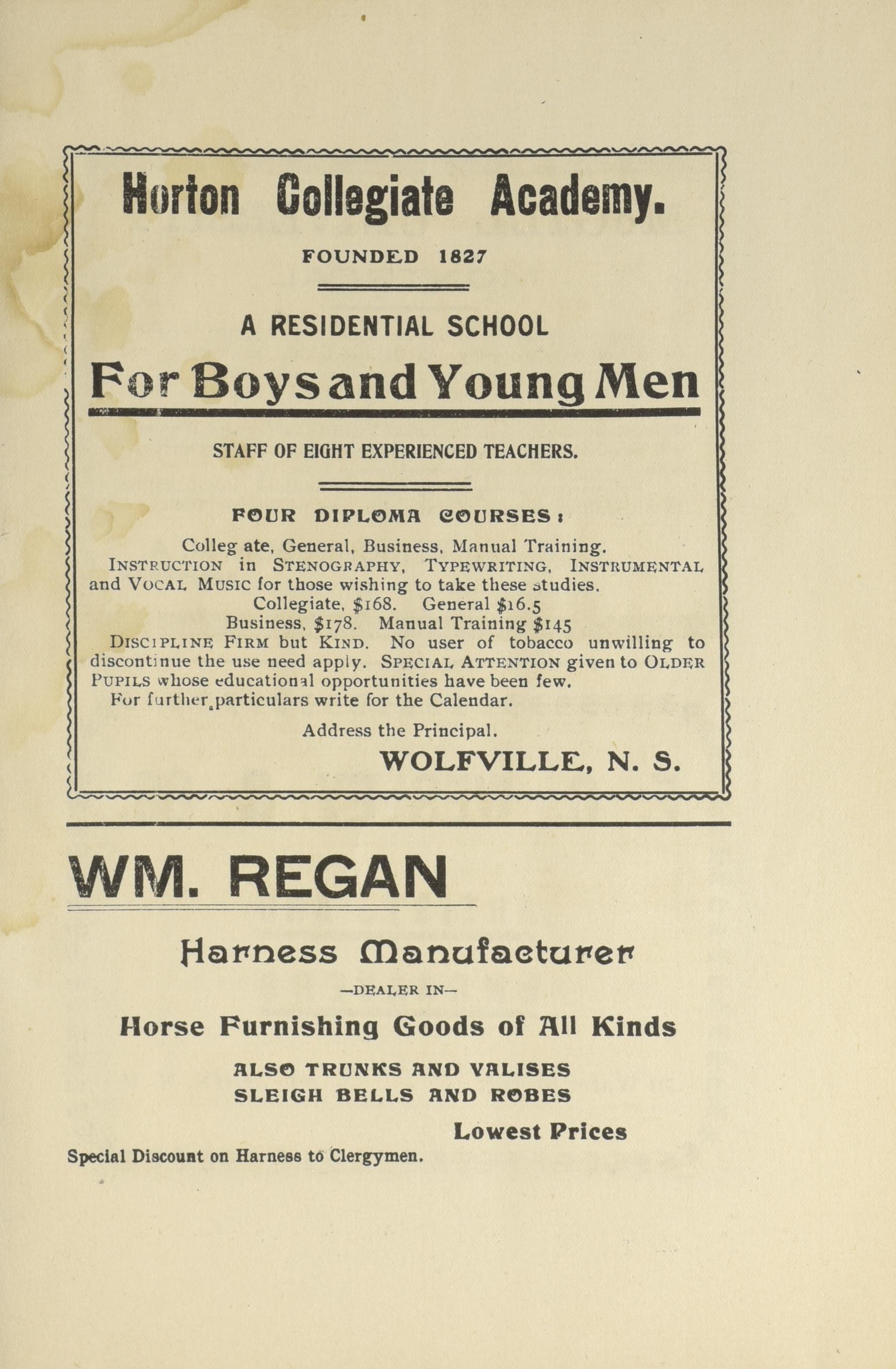 Horton Collegiate Academy.

FOUNDED 1827

A RESIDENTIAL SCHOOL

For Boys and Young Men

STAFF OF EIGHT EXPERIENCED TEACHERS.

FOUR DIPLOMA COURSES:

Colleg ate, General, Business, Manual Training.
INSTRUCTION in STENOGRAPHY, TYPEWRITING, INSTRUMENTAL and VOCAL MUSIC for those wishing to take these studies.
Collegiate, $168. General $16.5
Business, $178. Manual Training $145
DISCIPLINE FIRM but KIND. No user of tobacco unwilling to discontinue the use need apply. SPECIAL ATTENTION given to OLDER PUPILS whose educational opportunities have been few.
For further particulars write for the Calendar.

Address the Principal.

WOLFVILLE, N. S.

WM. REGAN

Harness Manufacturer

—DEALER IN—

Horse Furnishing Goods of All Kinds

ALSO TRUNKS AND VALISES
SLEIGH BELLS AND ROBES

Lowest Prices

Special Discount on Harness to Clergymen.